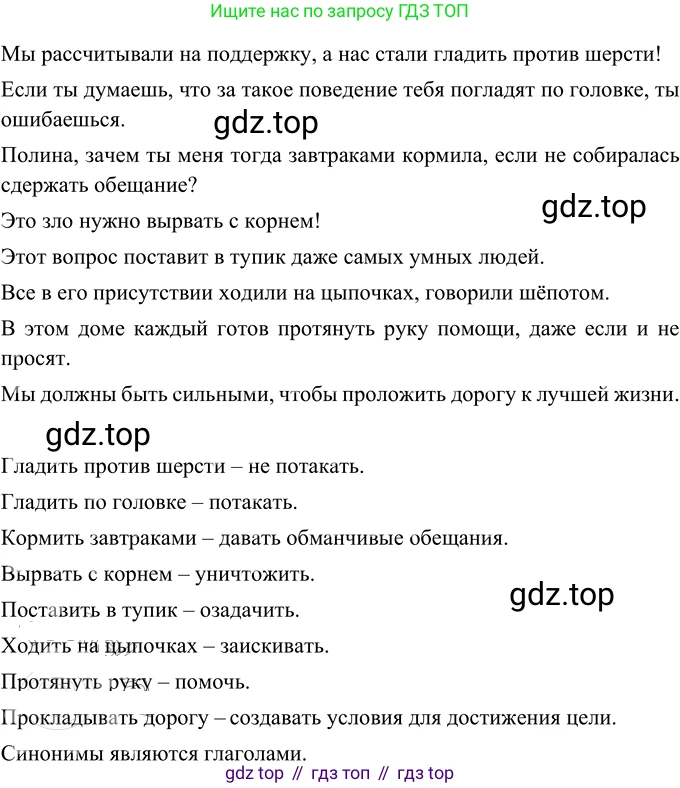 Ищите нас по запросу ГДЗ ТОП

Мы рассчитывали на поддержку, а нас стали гладить против шерсти!

Если ты думаешь, что за такое поведение тебя погладят по головке, ты ошибаешься.

gdz.top

Полина, зачем ты меня тогда завтраками кормила, если не собиралась сдержать обещание?

gdz.top

Это зло нужно вырвать с корнем!

Этот вопрос поставит в тупик даже самых умных людей.

Все в его присутствии ходили на цыпочках, говорили шёпотом.

В этом доме каждый готов протянуть руку помощи, даже если и не просят.

Мы должны быть сильными, чтобы проложить дорогу к лучшей жизни.

gdz.top

Гладить против шерсти – не потакать.

Гладить по головке – потакать.

Кормить завтраками – давать обманчивые обещания.

Вырвать с корнем – уничтожить.

gdz.top

Поставить в тупик – озадачить.

Ходить на цыпочках – заискивать.

Протянуть руку – помочь.

Прокладывать дорогу – создавать условия для достижения цели.

Синонимы являются глаголами.

gdz top // гдз топ // гдз top